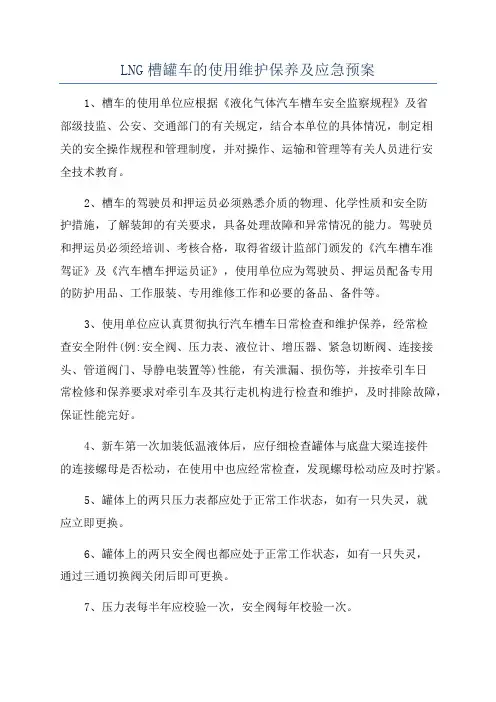 LNG 槽罐车的使用维护保养及应急预案

1、槽车的使用单位应根据《液化气体汽车槽车安全监察规程》及省部级技监、公安、交通部门的有关规定，结合本单位的具体情况，制定相关的安全操作规程和管理制度，并对操作、运输和管理等有关人员进行安全技术教育。

2、槽车的驾驶员和押运员必须熟悉介质的物理、化学性质和安全防护措施，了解装卸的有关要求，具备处理故障和异常情况的能力。驾驶员和押运员必须经培训、考核合格，取得省级计监部门颁发的《汽车槽车准驾证》及《汽车槽车押运员证》，使用单位应为驾驶员、押运员配备专用的防护用品、工作服装、专用维修工作和必要的备品、备件等。

3、使用单位应认真贯彻执行汽车槽车日常检查和维护保养，经常检查安全附件(例:安全阀、压力表、液位计、增压器、紧急切断阀、连接接头、管道阀门、导静电装置等)性能，有关泄漏、损伤等，并按牵引车日常检修和保养要求对牵引车及其行走机构进行检查和维护，及时排除故障，保证性能完好。

4、新车第一次加装低温液体后，应仔细检查罐体与底盘大梁连接件的连接螺母是否松动，在使用中也应经常检查，发现螺母松动应及时拧紧。

5、罐体上的两只压力表都应处于正常工作状态，如有一只失灵，就应立即更换。

6、罐体上的两只安全阀也都应处于正常工作状态，如有一只失灵，通过三通切换阀关闭后即可更换。

7、压力表每半年应校验一次，安全阀每年校验一次。